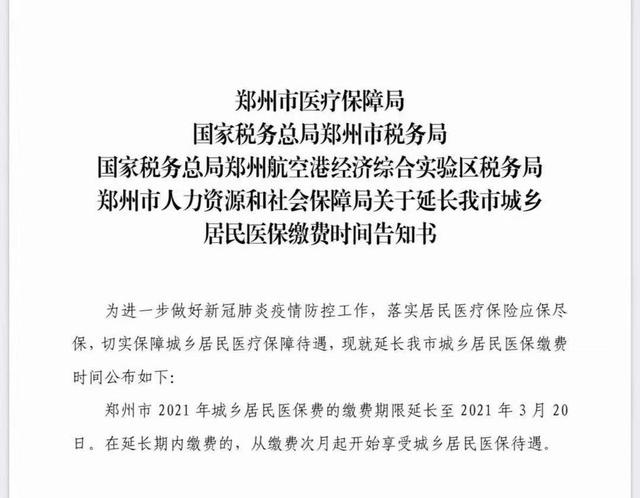 郑州市医疗保障局
国家税务总局郑州市税务局
国家税务总局郑州航空港经济综合实验区税务局
郑州市人力资源和社会保障局关于延长我市城乡居民医保缴费时间告知书

为进一步做好新冠肺炎疫情防控工作，落实居民医疗保险应保尽保，切实保障城乡居民医疗保障待遇，现就延长我市城乡居民医保缴费时间公布如下：

郑州市 2021 年城乡居民医保费的缴费期限延长至 2021 年 3 月 20 日。在延长期内缴费的，从缴费次月起开始享受城乡居民医保待遇。